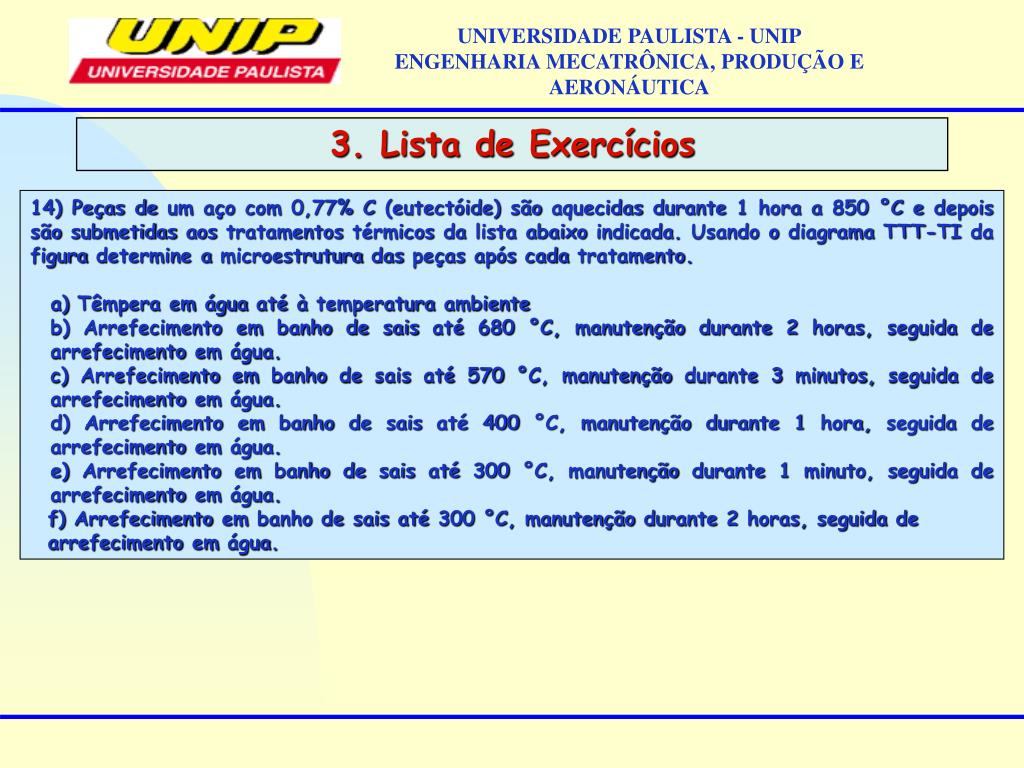 UNIP
UNIVERSIDADE PAULISTA

UNIVERSIDADE PAULISTA - UNIP
ENGENHARIA MECATRÔNICA, PRODUÇÃO E AERONÁUTICA

3. Lista de Exercícios

14) Peças de um aço com 0,77% C (eutectóide) são aquecidas durante 1 hora a 850 °C e depois são submetidas aos tratamentos térmicos da lista abaixo indicada. Usando o diagrama TTT-TI da figura determine a microestrutura das peças após cada tratamento.

a) Têmpera em água até à temperatura ambiente
b) Arrefecimento em banho de sais até 680 °C, manutenção durante 2 horas, seguida de arrefecimento em água.
c) Arrefecimento em banho de sais até 570 °C, manutenção durante 3 minutos, seguida de arrefecimento em água.
d) Arrefecimento em banho de sais até 400 °C, manutenção durante 1 hora, seguida de arrefecimento em água.
e) Arrefecimento em banho de sais até 300 °C, manutenção durante 1 minuto, seguida de arrefecimento em água.
f) Arrefecimento em banho de sais até 300 °C, manutenção durante 2 horas, seguida de arrefecimento em água.